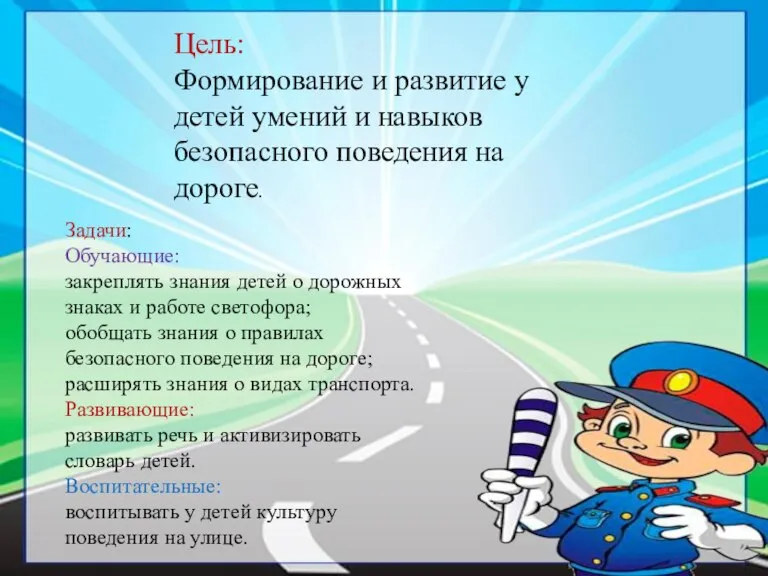 Цель:
Формирование и развитие у детей умений и навыков безопасного поведения на дороге.

Задачи:
Обучающие:
закреплять знания детей о дорожных знаках и работе светофора;
обобщать знания о правилах безопасного поведения на дороге;
расширять знания о видах транспорта.
Развивающие:
развивать речь и активизировать словарь детей.
Воспитательные:
воспитывать у детей культуру поведения на улице.